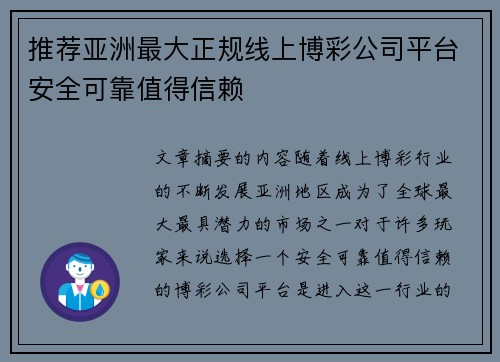 推荐亚洲最大正规线上博彩公司平台安全可靠值得信赖

文章摘要的内容随着线上博彩行业的不断发展亚洲地区成为了全球最大最具潜力的市场之一对于许多玩家来说选择一个安全可靠值得信赖的博彩公司平台是进入这一行业的